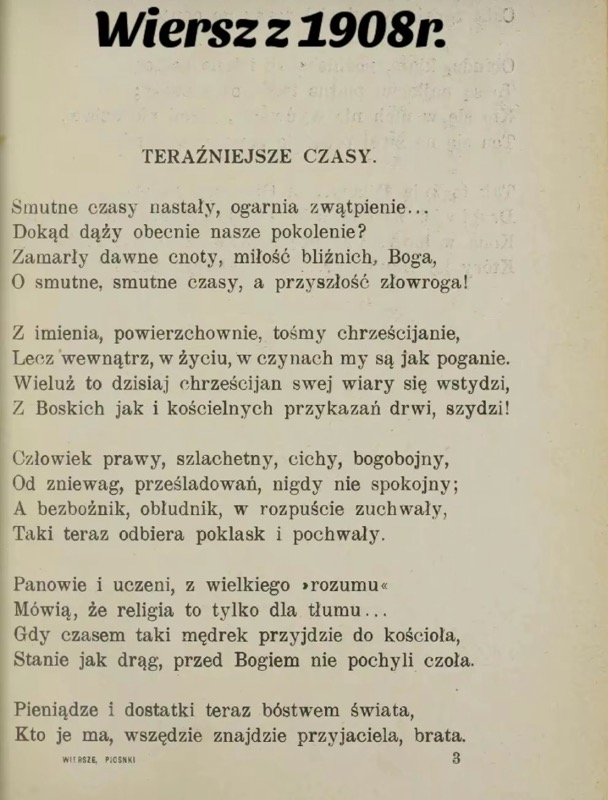 Wiersz z 1908r.

TERAŹNIEJSZE CZASY.

Smutne czasy nastały, ogarnia zwątpienie...
Dokąd dąży obecnie nasze pokolenie?
Zamarły dawne cnoty, miłość bliźnich, Boga,
O smutne, smutne czasy, a przyszłość złowroga!

Z imienia, powierzchownie, tośmy chrześcijanie,
Lecz wewnątrz, w życiu, w czynach my są jak poganie.
Wieluż to dzisiaj chrześcijan swej wiary się wstydzi,
Z Boskich jak i kościelnych przykazań drwi, szydzi!

Człowiek prawy, szlachetny, cichy, bogobojny,
Od zniewag, prześladowań, nigdy nie spokojny;
A bezbożnik, obłudnik, w rozpuście zuchwały,
Taki teraz odbiera poklask i pochwały.

Panowie i uczeni, z wielkiego »rozumu«
Mówią, że religia to tylko dla tłumu...
Gdy czasem taki mędrek przyjdzie do kościoła,
Stanie jak drąg, przed Bogiem nie pochyli czoła.

Pieniądze i dostatki teraz bóstwem świata,
Kto je ma, wszędzie znajdzie przyjaciela, brata.

WIERSZE, PIOSNKI 3